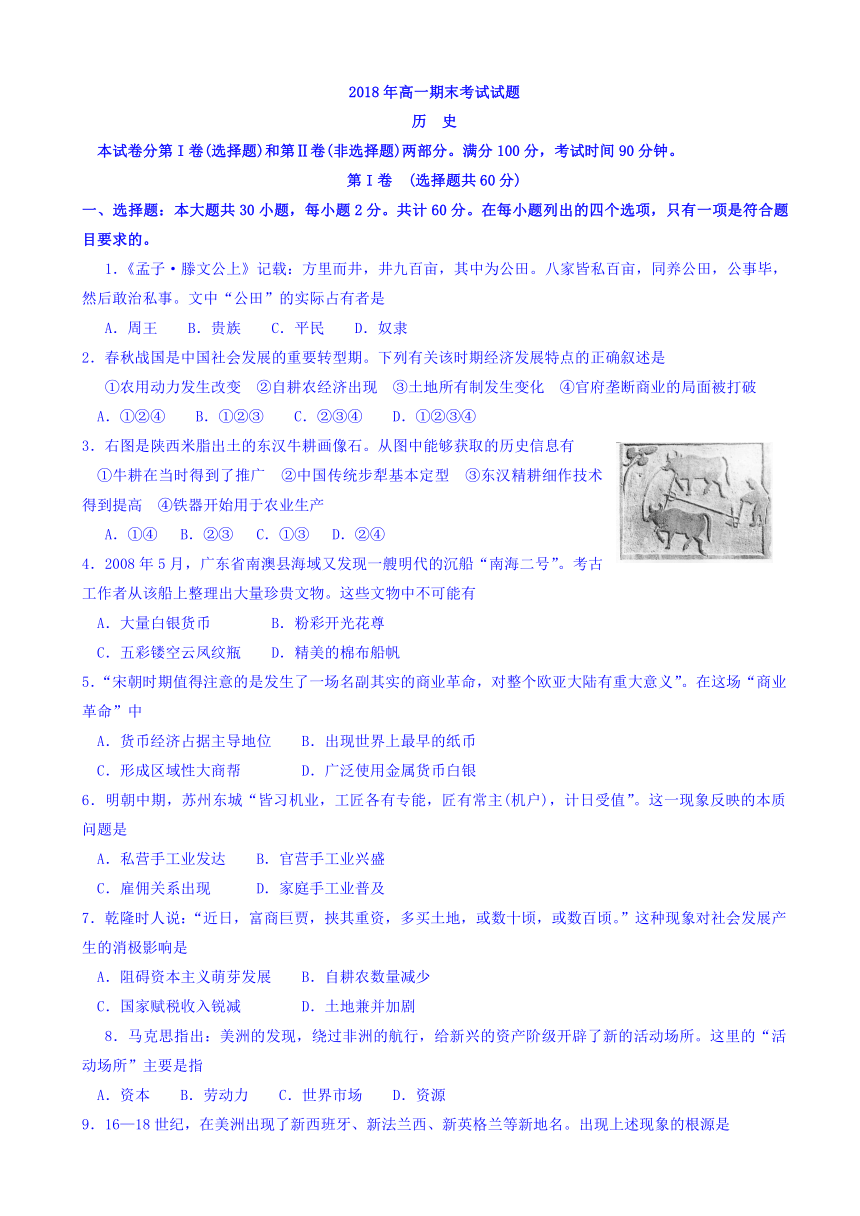 2018年高一期末考试试题

历 史

本试卷分第Ⅰ卷(选择题)和第Ⅱ卷(非选择题)两部分。满分100分，考试时间90分钟。

第Ⅰ卷 (选择题共60分)

一、选择题：本大题共30小题，每小题2分。共计60分。在每小题列出的四个选项，只有一项是符合题目要求的。

1.《孟子·滕文公上》记载：方里而井，井九百亩，其中为公田。八家皆私百亩，同养公田，公事毕，然后敢治私事。文中“公田”的实际占有者是

A．周王 B．贵族 C．平民 D．奴隶

2．春秋战国是中国社会发展的重要转型期。下列有关该时期经济发展特点的正确叙述是

①农用动力发生改变 ②自耕农经济出现 ③土地所有制发生变化 ④官府垄断商业的局面被打破

A．①②④ B．①②③ C．②③④ D．①②③④

3．右图是陕西米脂出土的东汉牛耕画像石。从图中能够获取的历史信息有

①牛耕在当时得到了推广 ②中国传统步犁基本定型 ③东汉精耕细作技术得到提高 ④铁器开始用于农业生产

A．①④ B．②③ C．①③ D．②④

4．2008年5月，广东省南澳县海域又发现一艘明代的沉船“南海二号”。考古工作者从该船上整理出大量珍贵文物。这些文物中不可能有

A．大量白银货币 B．粉彩开光花尊

C．五彩镂空云凤纹瓶 D．精美的棉布船帆

5.“宋朝时期值得注意的是发生了一场名副其实的商业革命，对整个欧亚大陆有重大意义”。在这场“商业革命”中

A．货币经济占据主导地位 B．出现世界上最早的纸币

C．形成区域性大商帮 D．广泛使用金属货币白银

6．明朝中期，苏州东城“皆习机业，工匠各有专能，匠有常主(机户)，计日受值”。这一现象反映的本质问题是

A．私营手工业发达 B．官营手工业兴盛

C．雇佣关系出现 D．家庭手工业普及

7．乾隆时人说:“近日，富商巨贾，挟其重资，多买土地，或数十顷，或数百顷。”这种现象对社会发展产生的消极影响是

A．阻碍资本主义萌芽发展 B．自耕农数量减少

C．国家赋税收入锐减 D．土地兼并加剧

8．马克思指出：美洲的发现，绕过非洲的航行，给新兴的资产阶级开辟了新的活动场所。这里的“活动场所”主要是指

A．资本 B．劳动力 C．世界市场 D．资源

9．16—18世纪，在美洲出现了新西班牙、新法兰西、新英格兰等新地名。出现上述现象的根源是